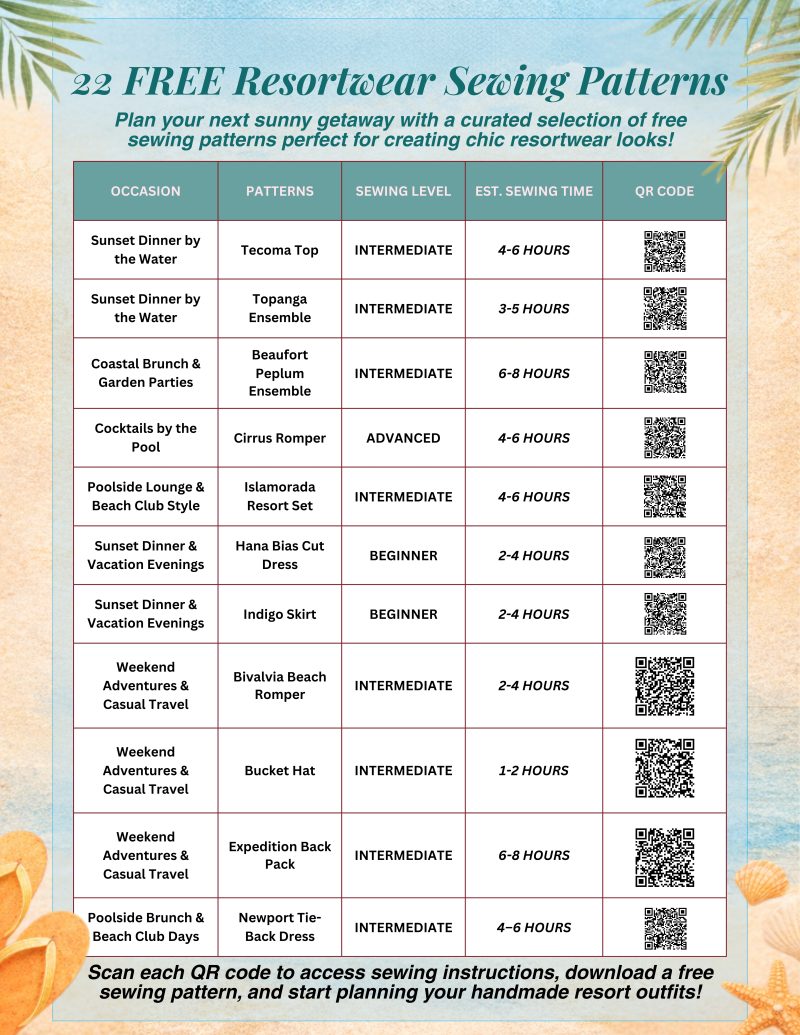 22 FREE Resortwear Sewing Patterns

Plan your next sunny getaway with a curated selection of free sewing patterns perfect for creating chic resortwear looks!

| OCCASION | PATTERNS | SEWING LEVEL | EST. SEWING TIME | QR CODE |
|---|---|---|---|---|
| Sunset Dinner by the Water | Tecoma Top | INTERMEDIATE | 4-6 HOURS | |
| Sunset Dinner by the Water | Topanga Ensemble | INTERMEDIATE | 3-5 HOURS | |
| Coastal Brunch & Garden Parties | Beaufort Peplum Ensemble | INTERMEDIATE | 6-8 HOURS | |
| Cocktails by the Pool | Cirrus Romper | ADVANCED | 4-6 HOURS | |
| Poolside Lounge & Beach Club Style | Islamorada Resort Set | INTERMEDIATE | 4-6 HOURS | |
| Sunset Dinner & Vacation Evenings | Hana Bias Cut Dress | BEGINNER | 2-4 HOURS | |
| Sunset Dinner & Vacation Evenings | Indigo Skirt | BEGINNER | 2-4 HOURS | |
| Weekend Adventures & Casual Travel | Bivalvia Beach Romper | INTERMEDIATE | 2-4 HOURS | |
| Weekend Adventures & Casual Travel | Bucket Hat | INTERMEDIATE | 1-2 HOURS | |
| Weekend Adventures & Casual Travel | Expedition Back Pack | INTERMEDIATE | 6-8 HOURS | |
| Poolside Brunch & Beach Club Days | Newport Tie-Back Dress | INTERMEDIATE | 4–6 HOURS | |

Scan each QR code to access sewing instructions, download a free sewing pattern, and start planning your handmade resort outfits!